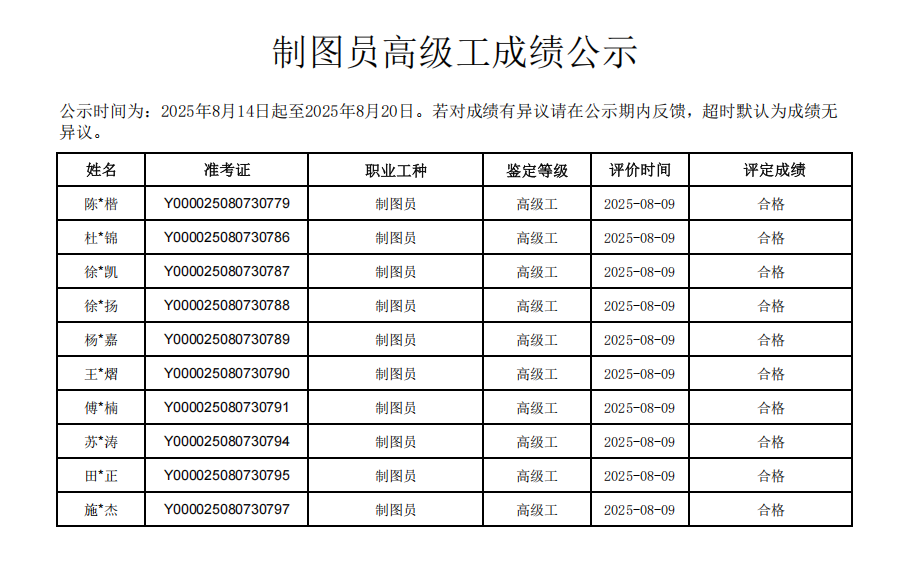 制图员高级工成绩公示

公示时间为：2025年8月14日起至2025年8月20日。若对成绩有异议请在公示期内反馈，超时默认为成绩无异议。

| 姓名 | 准考证 | 职业工种 | 鉴定等级 | 评价时间 | 评定成绩 |
|---|---|---|---|---|---|
| 陈*楷 | Y000025080730779 | 制图员 | 高级工 | 2025-08-09 | 合格 |
| 杜*锦 | Y000025080730786 | 制图员 | 高级工 | 2025-08-09 | 合格 |
| 徐*凯 | Y000025080730787 | 制图员 | 高级工 | 2025-08-09 | 合格 |
| 徐*扬 | Y000025080730788 | 制图员 | 高级工 | 2025-08-09 | 合格 |
| 杨*嘉 | Y000025080730789 | 制图员 | 高级工 | 2025-08-09 | 合格 |
| 王*熠 | Y000025080730790 | 制图员 | 高级工 | 2025-08-09 | 合格 |
| 傅*楠 | Y000025080730791 | 制图员 | 高级工 | 2025-08-09 | 合格 |
| 苏*涛 | Y000025080730794 | 制图员 | 高级工 | 2025-08-09 | 合格 |
| 田*正 | Y000025080730795 | 制图员 | 高级工 | 2025-08-09 | 合格 |
| 施*杰 | Y000025080730797 | 制图员 | 高级工 | 2025-08-09 | 合格 |